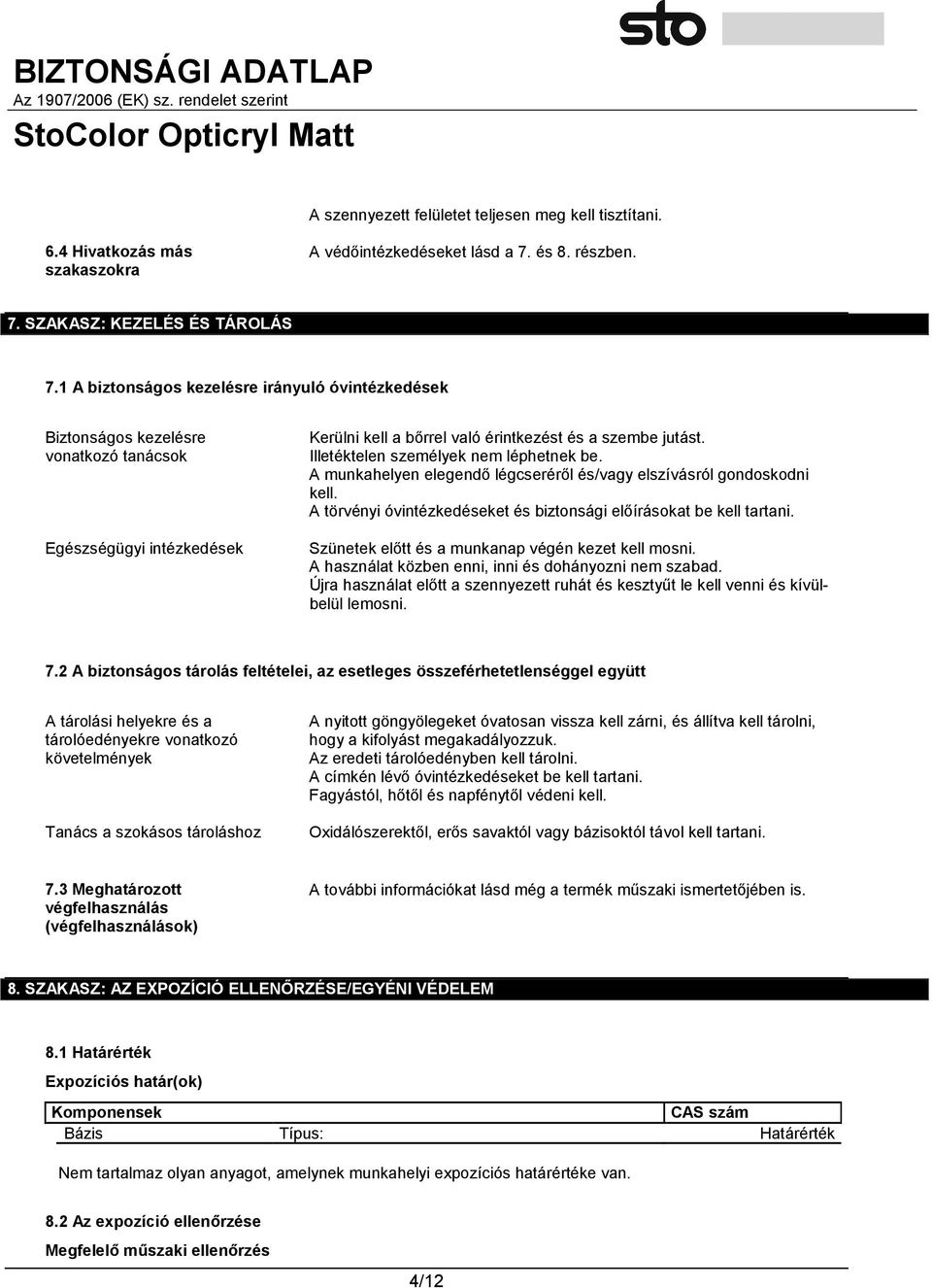 sto

BIZTONSÁGI ADATLAP
Az 1907/2006 (EK) sz. rendelet szerint

StoColor Opticryl Matt

A szennyezett felületet teljesen meg kell tisztítani.

6.4 Hivatkozás más szakaszokra

A védőintézkedéseket lásd a 7. és 8. részben.

7. SZAKASZ: KEZELÉS ÉS TÁROLÁS

7.1 A biztonságos kezelésre irányuló óvintézkedések

Biztonságos kezelésre vonatkozó tanácsok

Kerülni kell a bőrrel való érintkezést és a szembe jutást.
Illetéktelen személyek nem léphetnek be.
A munkahelyen elegendő légcseréről és/vagy elszívásról gondoskodni kell.
A törvényi óvintézkedéseket és biztonsági előírásokat be kell tartani.

Egészségügyi intézkedések

Szünetek előtt és a munkanap végén kezet kell mosni.
A használat közben enni, inni és dohányozni nem szabad.
Újra használat előtt a szennyezett ruhát és kesztyűt le kell venni és kívül-belül lemosni.

7.2 A biztonságos tárolás feltételei, az esetleges összeférhetetlenséggel együtt

A tárolási helyekre és a tárolóedényekre vonatkozó követelmények

A nyitott göngyölegeket óvatosan vissza kell zárni, és állítva kell tárolni, hogy a kifolyást megakadályozzuk.
Az eredeti tárolóedényben kell tárolni.
A címkén lévő óvintézkedéseket be kell tartani.
Fagyástól, hőtől és napfénytől védeni kell.

Tanács a szokásos tároláshoz

Oxidálószerektől, erős savaktól vagy bázisoktól távol kell tartani.

7.3 Meghatározott végfelhasználás (végfelhasználások)

A további információkat lásd még a termék műszaki ismertetőjében is.

8. SZAKASZ: AZ EXPOZÍCIÓ ELLENŐRZÉSE/EGYÉNI VÉDELEM

8.1 Határérték

Expozíciós határ(ok)

| Komponensek | | CAS szám |
|---|---|---|
| Bázis | Típus: | Határérték |

Nem tartalmaz olyan anyagot, amelynek munkahelyi expozíciós határértéke van.

8.2 Az expozíció ellenőrzése

Megfelelő műszaki ellenőrzés

4/12